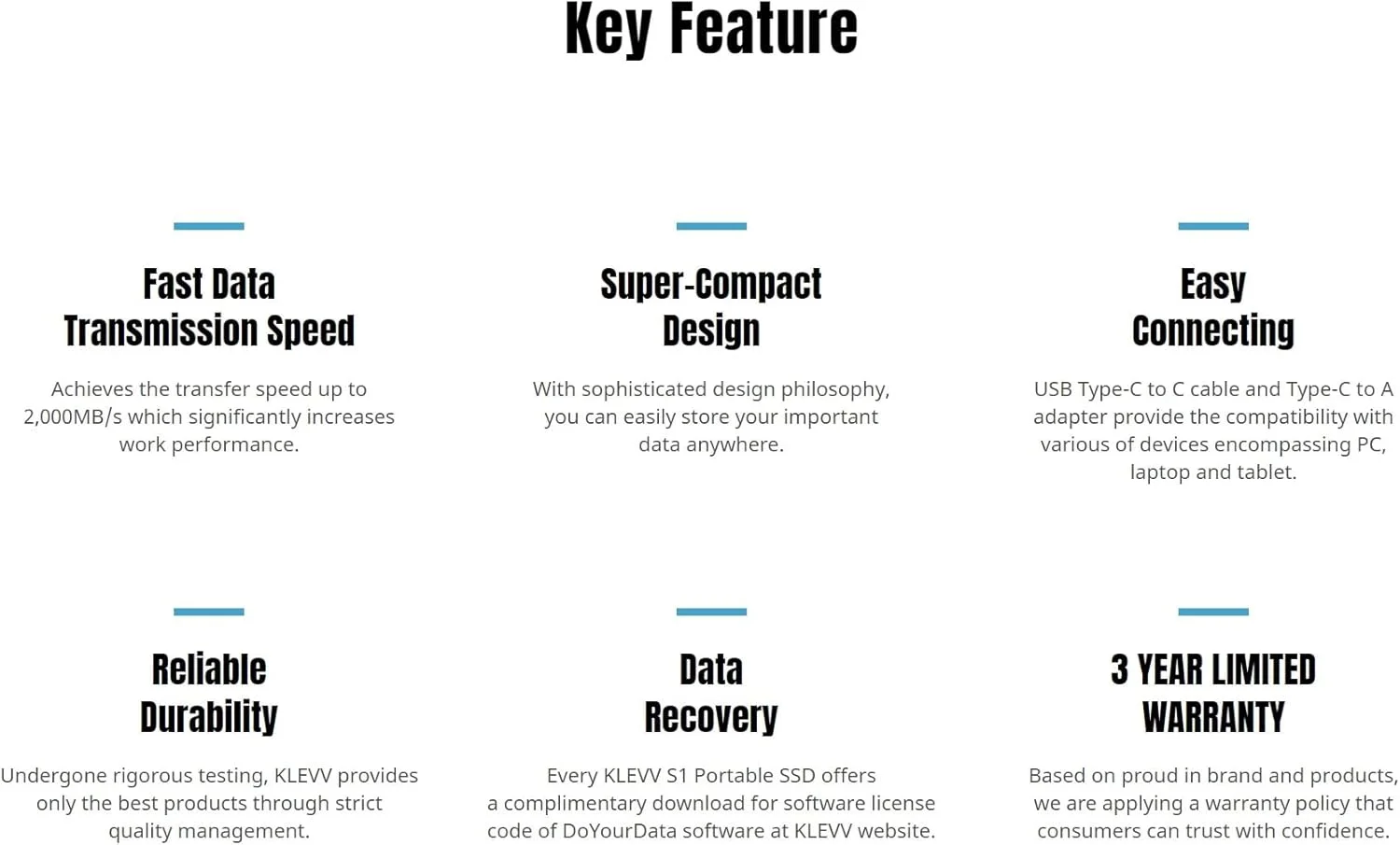 Key Feature

Fast Data
Transmission Speed

Achieves the transfer speed up to 2,000MB/s which significantly increases work performance.

Super-Compact
Design

With sophisticated design philosophy, you can easily store your important data anywhere.

Easy
Connecting

USB Type-C to C cable and Type-C to A adapter provide the compatibility with various of devices encompassing PC, laptop and tablet.

Reliable
Durability

Undergone rigorous testing, KLEVV provides only the best products through strict quality management.

Data
Recovery

Every KLEVV S1 Portable SSD offers a complimentary download for software license code of DoYourData software at KLEVV website.

3 YEAR LIMITED
WARRANTY

Based on proud in brand and products, we are applying a warranty policy that consumers can trust with confidence.